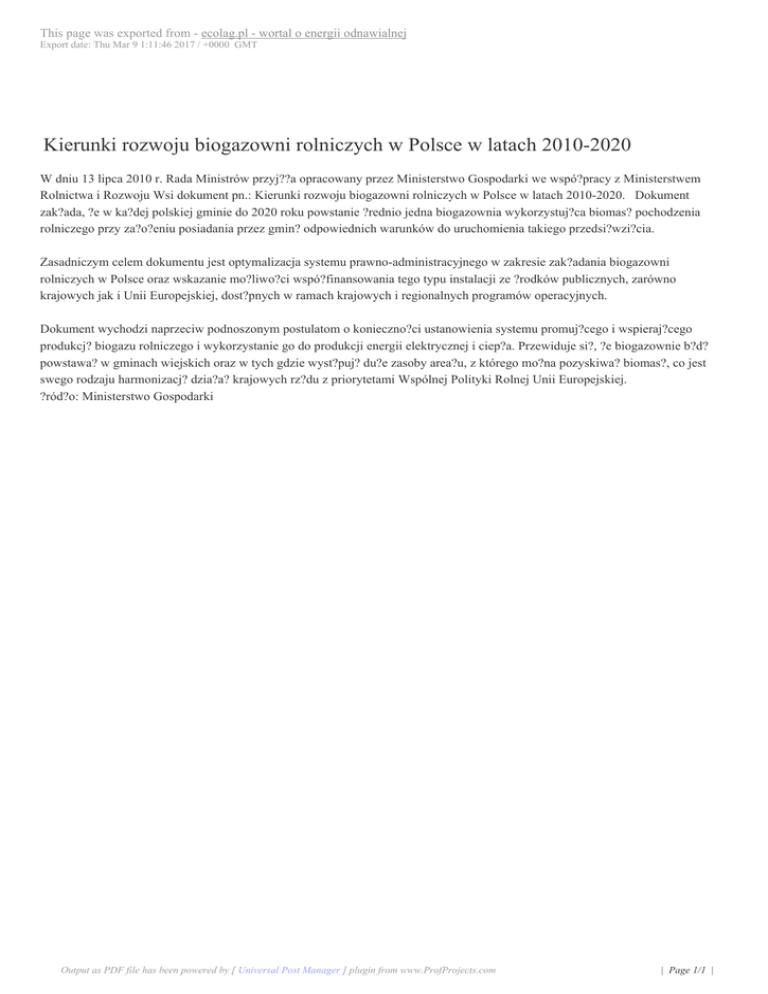 This page was exported from - ecolag.pl - wortal o energii odnawialnej
Export date: Thu Mar 9 1:11:46 2017 / +0000 GMT

Kierunki rozwoju biogazowni rolniczych w Polsce w latach 2010-2020

W dniu 13 lipca 2010 r. Rada Ministrów przyj??a opracowany przez Ministerstwo Gospodarki we wspó?pracy z Ministerstwem Rolnictwa i Rozwoju Wsi dokument pn.: Kierunki rozwoju biogazowni rolniczych w Polsce w latach 2010-2020. Dokument zak?ada, ?e w ka?dej polskiej gminie do 2020 roku powstanie ?rednio jedna biogazownia wykorzystuj?ca biomas? pochodzenia rolniczego przy za?o?eniu posiadania przez gmin? odpowiednich warunków do uruchomienia takiego przedsi?wzi?cia.

Zasadniczym celem dokumentu jest optymalizacja systemu prawno-administracyjnego w zakresie zak?adania biogazowni rolniczych w Polsce oraz wskazanie mo?liwo?ci wspó?finansowania tego typu instalacji ze ?rodków publicznych, zarówno krajowych jak i Unii Europejskiej, dost?pnych w ramach krajowych i regionalnych programów operacyjnych.

Dokument wychodzi naprzeciw podnoszonym postulatom o konieczno?ci ustanowienia systemu promuj?cego i wspieraj?cego produkcj? biogazu rolniczego i wykorzystanie go do produkcji energii elektrycznej i ciep?a. Przewiduje si?, ?e biogazownie b?d? powstawa? w gminach wiejskich oraz w tych gdzie wyst?puj? du?e zasoby area?u, z którego mo?na pozyskiwa? biomas?, co jest swego rodzaju harmonizacj? dzia?a? krajowych rz?du z priorytetami Wspólnej Polityki Rolnej Unii Europejskiej.
?ród?o: Ministerstwo Gospodarki

Output as PDF file has been powered by [ Universal Post Manager ] plugin from www.ProfProjects.com | Page 1/1 |